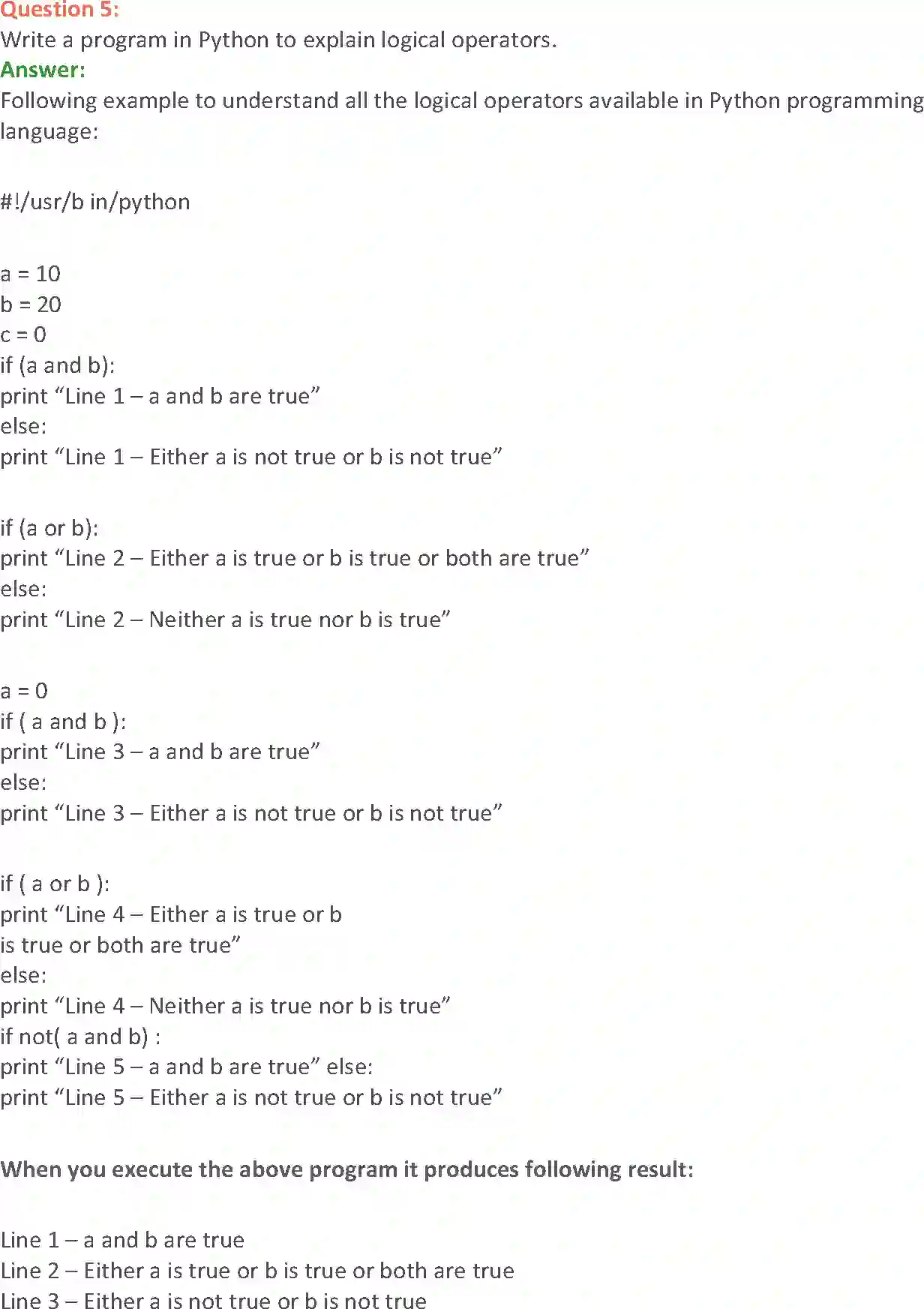 Question 5:
Write a program in Python to explain logical operators.
Answer:
Following example to understand all the logical operators available in Python programming language:

#!/usr/b in/python

a = 10
b = 20
c = 0
if (a and b):
print “Line 1 – a and b are true”
else:
print “Line 1 – Either a is not true or b is not true”

if (a or b):
print “Line 2 – Either a is true or b is true or both are true”
else:
print “Line 2 – Neither a is true nor b is true”

a = 0
if ( a and b ):
print “Line 3 – a and b are true”
else:
print “Line 3 – Either a is not true or b is not true”

if ( a or b ):
print “Line 4 – Either a is true or b
is true or both are true”
else:
print “Line 4 – Neither a is true nor b is true”
if not( a and b) :
print “Line 5 – a and b are true” else:
print “Line 5 – Either a is not true or b is not true”

When you execute the above program it produces following result:

Line 1 – a and b are true
Line 2 – Either a is true or b is true or both are true
Line 3 – Either a is not true or b is not true